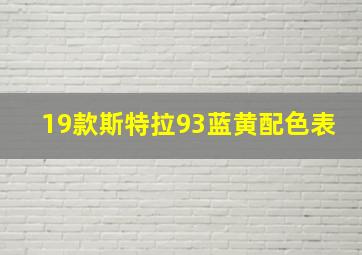 19款斯特拉93蓝黄配色表